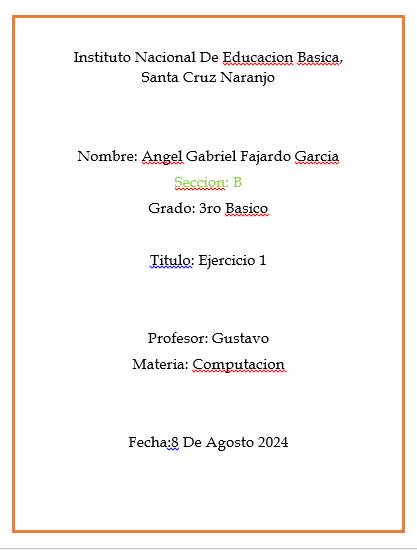 Instituto Nacional De Educacion Basica, Santa Cruz Naranjo

Nombre: Angel Gabriel Fajardo Garcia

Seccion: B

Grado: 3ro Basico

Titulo: Ejercicio 1

Profesor: Gustavo

Materia: Computacion

Fecha:8 De Agosto 2024